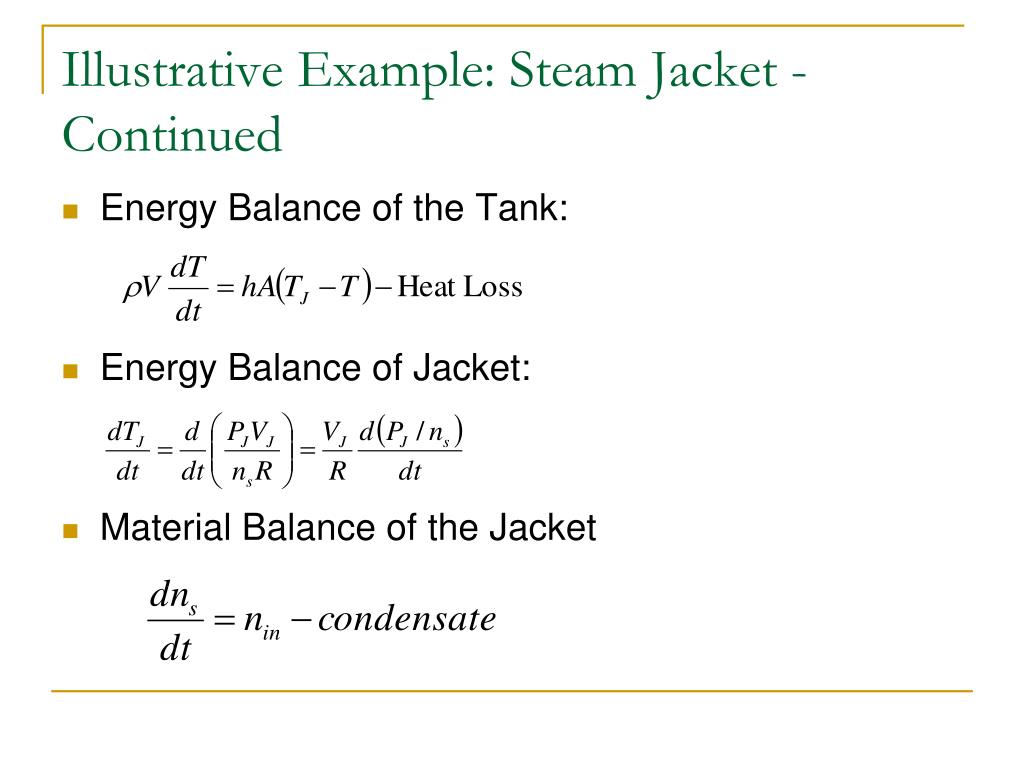 Illustrative Example: Steam Jacket - Continued

Energy Balance of the Tank:

$\rho V \frac{dT}{dt} = hA(T_J - T) - \text{Heat Loss}$

Energy Balance of Jacket:

$\frac{dT_J}{dt} = \frac{d}{dt}\left(\frac{P_J V_J}{n_s R}\right) = \frac{V_J}{R}\frac{d(P_J / n_s)}{dt}$

Material Balance of the Jacket

$\frac{dn_s}{dt} = n_{in} - condensate$